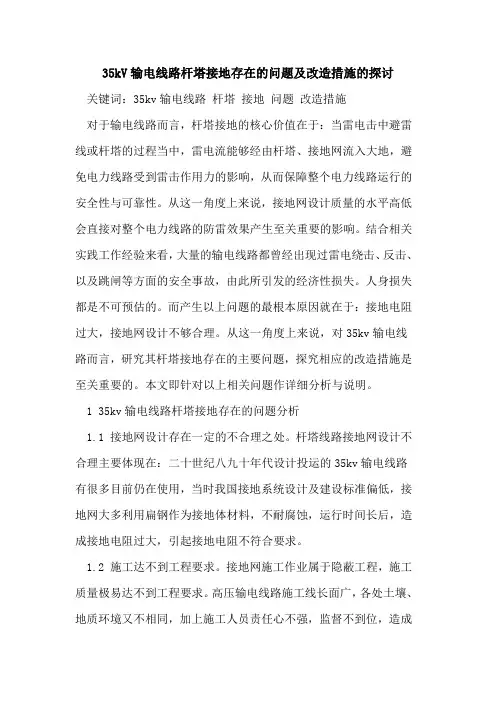 35kV 输电线路杆塔接地存在的问题及改造措施的探讨

关键词：35kv 输电线路 杆塔 接地 问题 改造措施

对于输电线路而言，杆塔接地的核心价值在于：当雷电击中避雷线或杆塔的过程当中，雷电流能够经由杆塔、接地网流入大地，避免电力线路受到雷击作用力的影响，从而保障整个电力线路运行的安全性与可靠性。从这一角度上来说，接地网设计质量的水平高低会直接对整个电力线路的防雷效果产生至关重要的影响。结合相关实践工作经验来看，大量的输电线路都曾经出现过雷电绕击、反击、以及跳闸等方面的安全事故，由此所引发的经济性损失。人身损失都是不可预估的。而产生以上问题的最根本原因就在于：接地电阻过大，接地网设计不够合理。从这一角度上来说，对 35kv 输电线路而言，研究其杆塔接地存在的主要问题，探究相应的改造措施是至关重要的。本文即针对以上相关问题作详细分析与说明。

1 35kv 输电线路杆塔接地存在的问题分析

1.1 接地网设计存在一定的不合理之处。杆塔线路接地网设计不合理主要体现在：二十世纪八九十年代设计投运的 35kv 输电线路有很多目前仍在使用，当时我国接地系统设计及建设标准偏低，接地网大多利用扁钢作为接地体材料，不耐腐蚀，运行时间长后，造成接地电阻过大，引起接地电阻不符合要求。

1.2 施工达不到工程要求。接地网施工作业属于隐蔽工程，施工质量极易达不到工程要求。高压输电线路施工线长面广，各处土壤、地质环境又不相同，加上施工人员责任心不强，监督不到位，造成